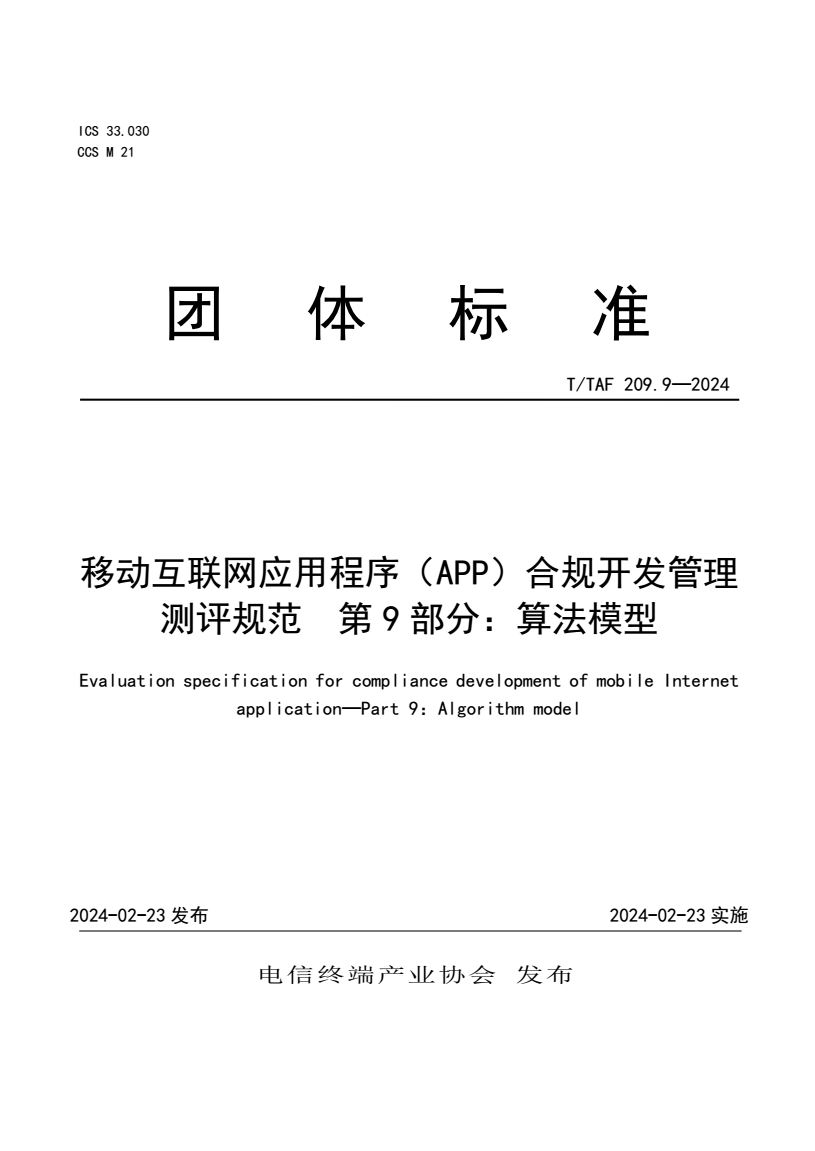 ICS 33.030
CCS M 21

团 体 标 准

T/TAF 209.9—2024

移动互联网应用程序（APP）合规开发管理测评规范 第 9 部分：算法模型

Evaluation specification for compliance development of mobile Internet application—Part 9: Algorithm model

2024-02-23 发布

2024-02-23 实施

电信终端产业协会 发布